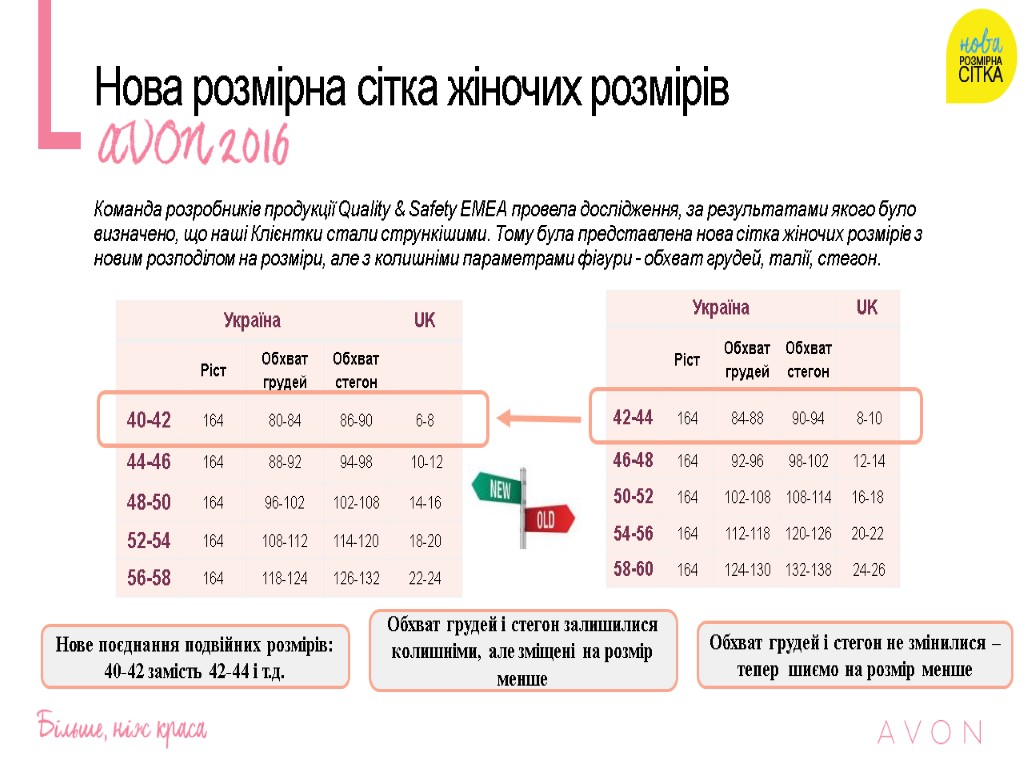 нова
РОЗМІРНА
СІТКА

Нова розмірна сітка жіночих розмірів
AVON 2016

Команда розробників продукції Quality & Safety EMEA провела дослідження, за результатами якого було визначено, що наші Клієнтки стали стрункішими. Тому була представлена нова сітка жіночих розмірів з новим розподілом на розміри, але з колишніми параметрами фігури - обхват грудей, талії, стегон.

| Україна | | | | UK |
|---|---|---|---|---|
| | Ріст | Обхват грудей | Обхват стегон | |
| 40-42 | 164 | 80-84 | 86-90 | 6-8 |
| 44-46 | 164 | 88-92 | 94-98 | 10-12 |
| 48-50 | 164 | 96-102 | 102-108 | 14-16 |
| 52-54 | 164 | 108-112 | 114-120 | 18-20 |
| 56-58 | 164 | 118-124 | 126-132 | 22-24 |

NEW
OLD

| Україна | | | | UK |
|---|---|---|---|---|
| | Ріст | Обхват грудей | Обхват стегон | |
| 42-44 | 164 | 84-88 | 90-94 | 8-10 |
| 46-48 | 164 | 92-96 | 98-102 | 12-14 |
| 50-52 | 164 | 102-108 | 108-114 | 16-18 |
| 54-56 | 164 | 112-118 | 120-126 | 20-22 |
| 58-60 | 164 | 124-130 | 132-138 | 24-26 |

Нове поєднання подвійних розмірів: 40-42 замість 42-44 і т.д.

Обхват грудей і стегон залишилися колишніми, але зміщені на розмір менше

Обхват грудей і стегон не змінилися – тепер шиємо на розмір менше

Більше, ніж краса

AVON